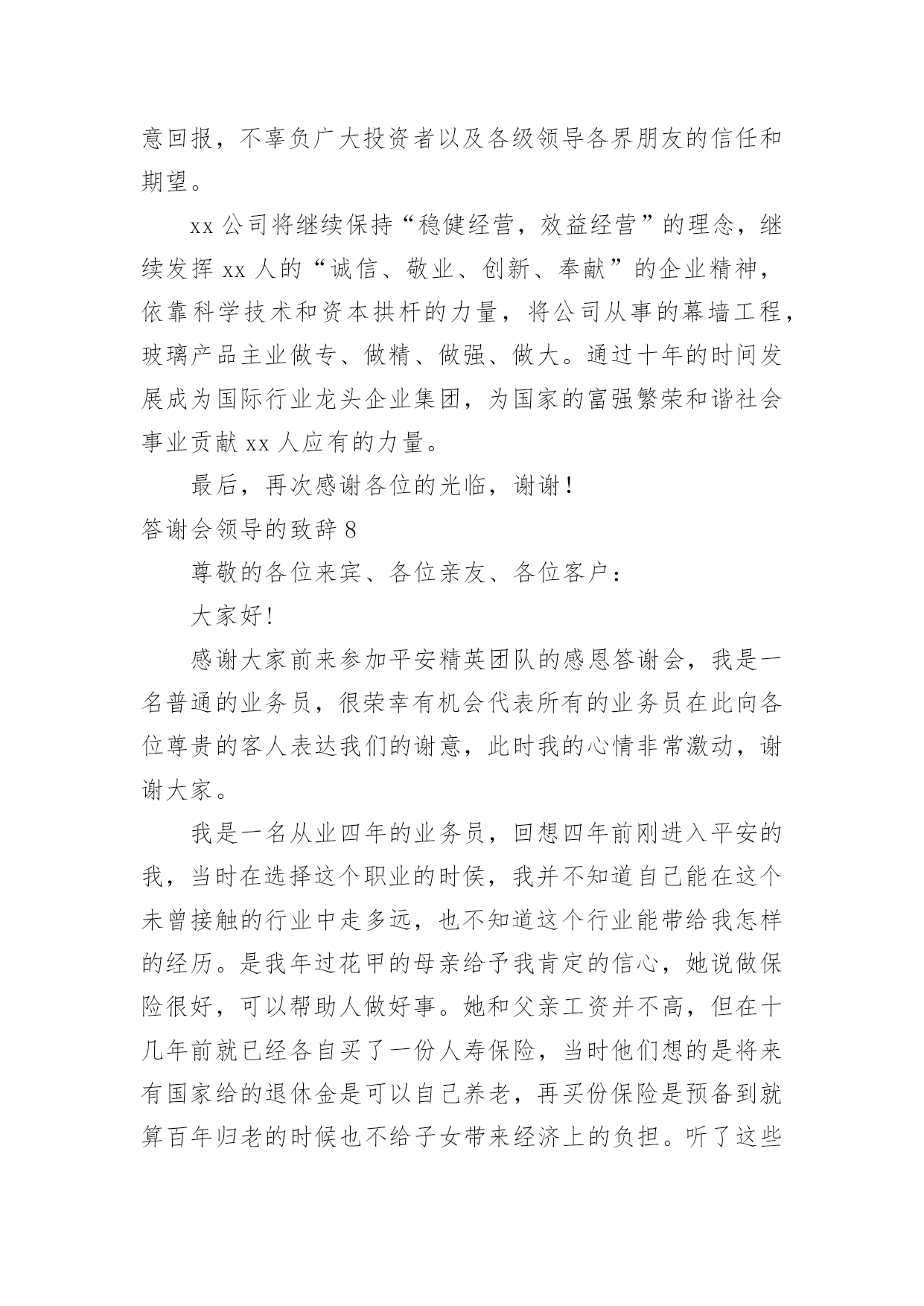 意回报，不辜负广大投资者以及各级领导各界朋友的信任和期望。

xx 公司将继续保持“稳健经营，效益经营”的理念，继续发挥 xx 人的“诚信、敬业、创新、奉献”的企业精神，依靠科学技术和资本拱杆的力量，将公司从事的幕墙工程，玻璃产品主业做专、做精、做强、做大。通过十年的时间发展成为国际行业龙头企业集团，为国家的富强繁荣和谐社会事业贡献 xx 人应有的力量。

最后，再次感谢各位的光临，谢谢！

答谢会领导的致辞 8

尊敬的各位来宾、各位亲友、各位客户：

大家好!

感谢大家前来参加平安精英团队的感恩答谢会，我是一名普通的业务员，很荣幸有机会代表所有的业务员在此向各位尊贵的客人表达我们的谢意，此时我的心情非常激动，谢谢大家。

我是一名从业四年的业务员，回想四年前刚进入平安的我，当时在选择这个职业的时侯，我并不知道自己能在这个未曾接触的行业中走多远，也不知道这个行业能带给我怎样的经历。是我年过花甲的母亲给予我肯定的信心，她说做保险很好，可以帮助人做好事。她和父亲工资并不高，但在十几年前就已经各自买了一份人寿保险，当时他们想的是将来有国家给的退休金是可以自己养老，再买份保险是预备到就算百年归老的时候也不给子女带来经济上的负担。听了这些